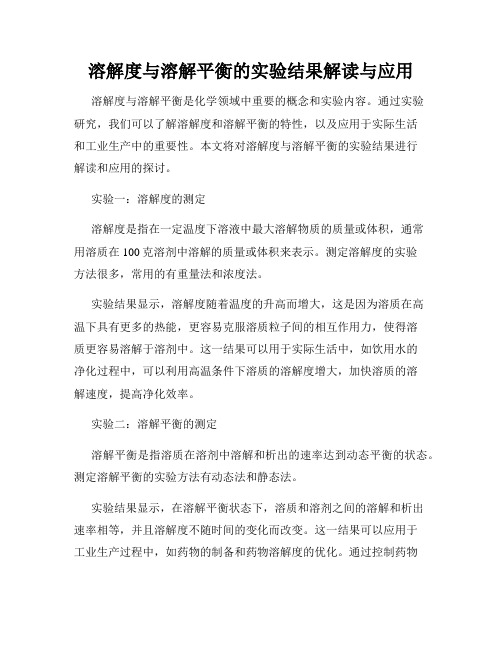 溶解度与溶解平衡的实验结果解读与应用

溶解度与溶解平衡是化学领域中重要的概念和实验内容。通过实验研究，我们可以了解溶解度和溶解平衡的特性，以及应用于实际生活和工业生产中的重要性。本文将对溶解度与溶解平衡的实验结果进行解读和应用的探讨。

实验一：溶解度的测定

溶解度是指在一定温度下溶液中最大溶解物质的质量或体积，通常用溶质在100克溶剂中溶解的质量或体积来表示。测定溶解度的实验方法很多，常用的有重量法和浓度法。

实验结果显示，溶解度随着温度的升高而增大，这是因为溶质在高温下具有更多的热能，更容易克服溶质粒子间的相互作用力，使得溶质更容易溶解于溶剂中。这一结果可以用于实际生活中，如饮用水的净化过程中，可以利用高温条件下溶质的溶解度增大，加快溶质的溶解速度，提高净化效率。

实验二：溶解平衡的测定

溶解平衡是指溶质在溶剂中溶解和析出的速率达到动态平衡的状态。测定溶解平衡的实验方法有动态法和静态法。

实验结果显示，在溶解平衡状态下，溶质和溶剂之间的溶解和析出速率相等，并且溶解度不随时间的变化而改变。这一结果可以应用于工业生产过程中，如药物的制备和药物溶解度的优化。通过控制药物